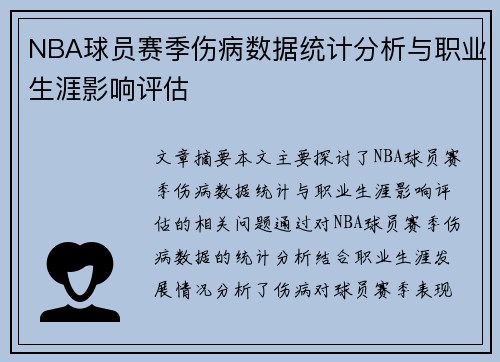 NBA球员赛季伤病数据统计分析与职业生涯影响评估

文章摘要本文主要探讨了NBA球员赛季伤病数据统计与职业生涯影响评估的相关问题通过对NBA球员赛季伤病数据的统计分析结合职业生涯发展情况分析了伤病对球员赛季表现